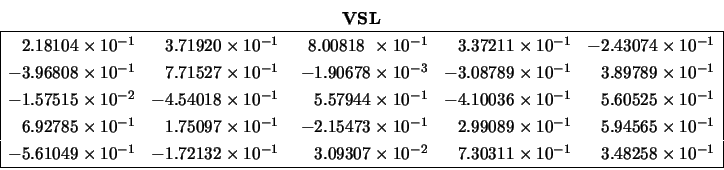 **VSL**

| | | | | |
|---|---|---|---|---|
| $2.18104 \times 10^{-1}$ | $3.71920 \times 10^{-1}$ | $8.00818 \times 10^{-1}$ | $3.37211 \times 10^{-1}$ | $-2.43074 \times 10^{-1}$ |
| $-3.96808 \times 10^{-1}$ | $7.71527 \times 10^{-1}$ | $-1.90678 \times 10^{-3}$ | $-3.08789 \times 10^{-1}$ | $3.89789 \times 10^{-1}$ |
| $-1.57515 \times 10^{-2}$ | $-4.54018 \times 10^{-1}$ | $5.57944 \times 10^{-1}$ | $-4.10036 \times 10^{-1}$ | $5.60525 \times 10^{-1}$ |
| $6.92785 \times 10^{-1}$ | $1.75097 \times 10^{-1}$ | $-2.15473 \times 10^{-1}$ | $2.99089 \times 10^{-1}$ | $5.94565 \times 10^{-1}$ |
| $-5.61049 \times 10^{-1}$ | $-1.72132 \times 10^{-1}$ | $3.09307 \times 10^{-2}$ | $7.30311 \times 10^{-1}$ | $3.48258 \times 10^{-1}$ |